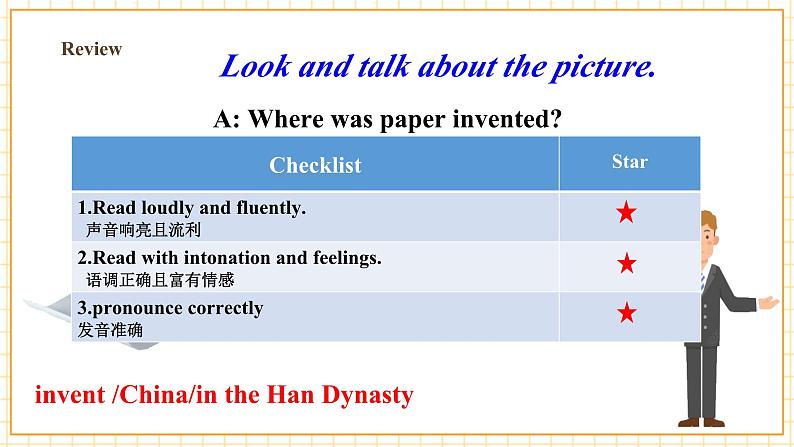 Review

Look and talk about the picture.

A: Where was paper invented?

| Checklist | Star |
|---|---|
| 1.Read loudly and fluently. 声音响亮且流利 | ★ |
| 2.Read with intonation and feelings. 语调正确且富有情感 | ★ |
| 3.pronounce correctly 发音准确 | ★ |

invent /China/in the Han Dynasty